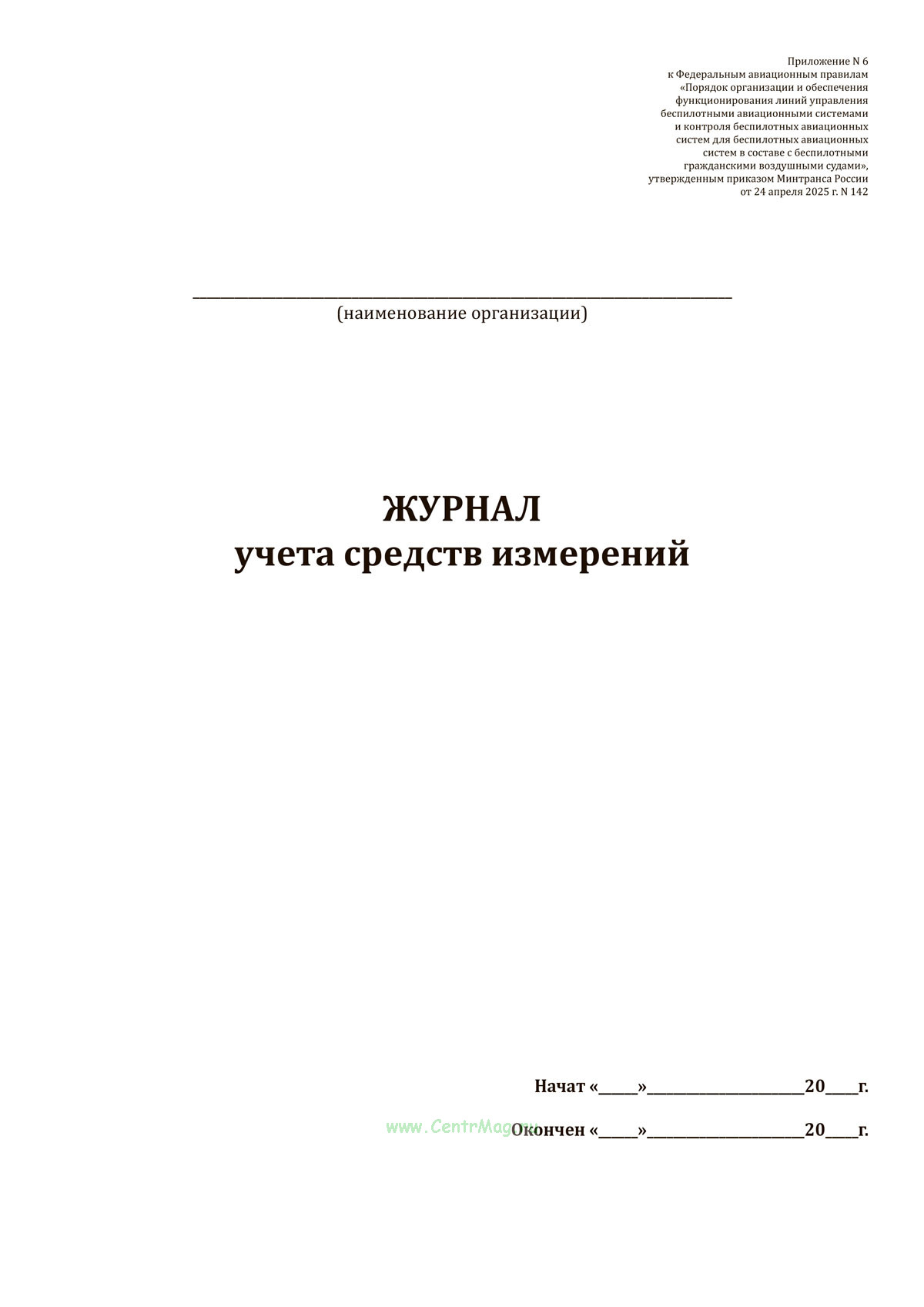 Приложение N 6
к Федеральным авиационным правилам
«Порядок организации и обеспечения
функционирования линий управления
беспилотными авиационными системами
и контроля беспилотных авиационных
систем для беспилотных авиационных
систем в составе с беспилотными
гражданскими воздушными судами»,
утвержденным приказом Минтранса России
от 24 апреля 2025 г. N 142

____
(наименование организации)

ЖУРНАЛ
учета средств измерений

Начат «____»____20____г.

Окончен «____»____20____г.

www.CentrMag.ru